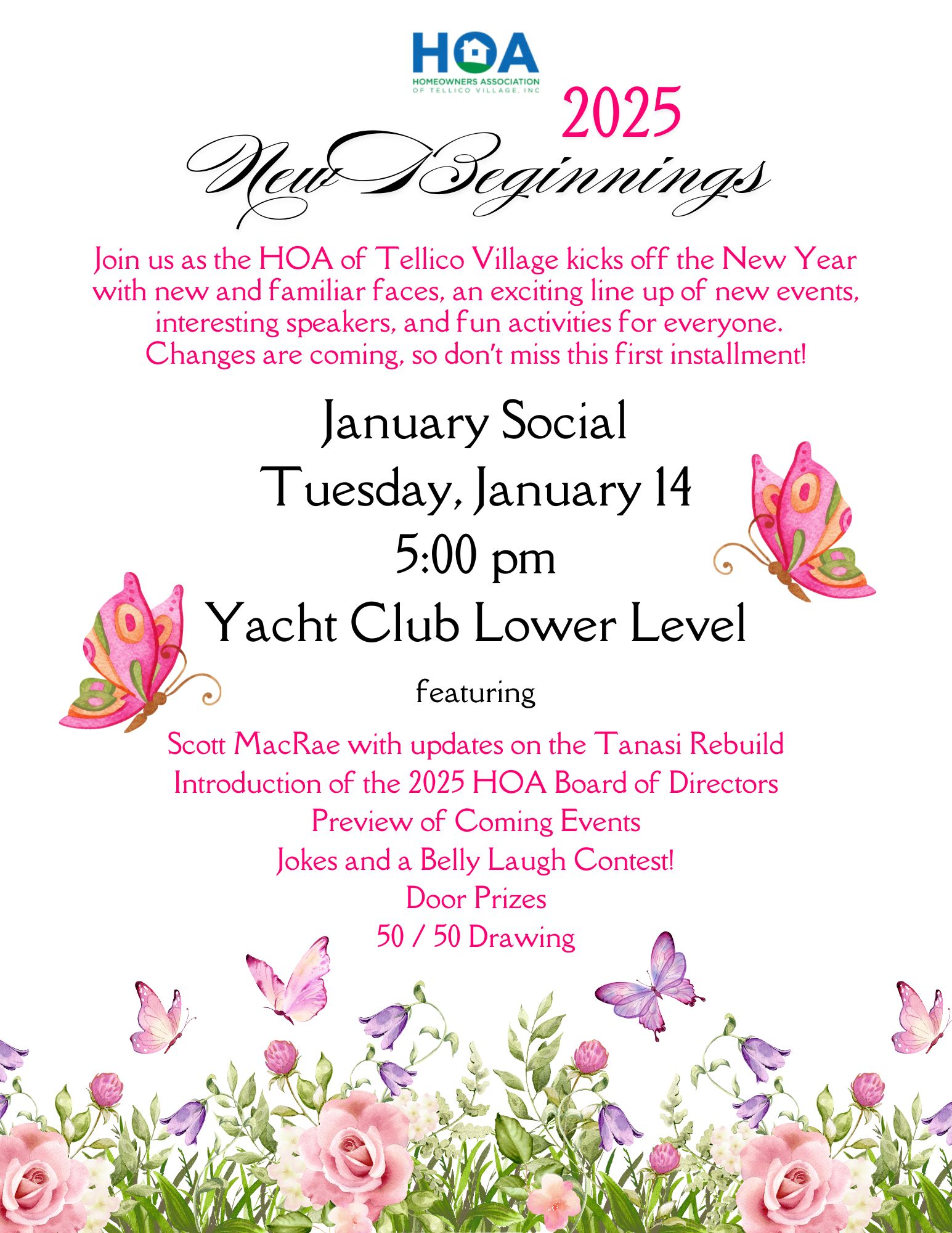 HOA
HOMEOWNERS ASSOCIATION
OF TELLICO VILLAGE, INC

2025

New Beginnings

Join us as the HOA of Tellico Village kicks off the New Year with new and familiar faces, an exciting line up of new events, interesting speakers, and fun activities for everyone. Changes are coming, so don't miss this first installment!

January Social
Tuesday, January 14
5:00 pm
Yacht Club Lower Level

featuring

Scott MacRae with updates on the Tanasi Rebuild
Introduction of the 2025 HOA Board of Directors
Preview of Coming Events
Jokes and a Belly Laugh Contest!
Door Prizes
50 / 50 Drawing